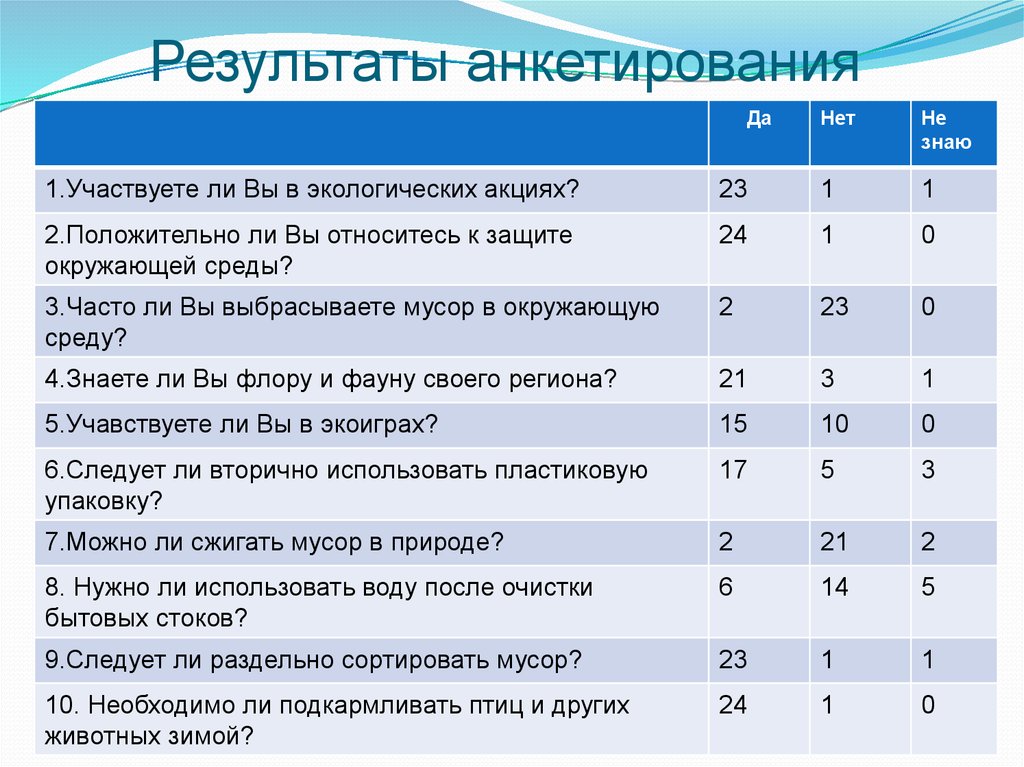 Результаты анкетирования

| | Да | Нет | Не знаю |
|---|---|---|---|
| 1.Участвуете ли Вы в экологических акциях? | 23 | 1 | 1 |
| 2.Положительно ли Вы относитесь к защите окружающей среды? | 24 | 1 | 0 |
| 3.Часто ли Вы выбрасываете мусор в окружающую среду? | 2 | 23 | 0 |
| 4.Знаете ли Вы флору и фауну своего региона? | 21 | 3 | 1 |
| 5.Учавствуете ли Вы в экоиграх? | 15 | 10 | 0 |
| 6.Следует ли вторично использовать пластиковую упаковку? | 17 | 5 | 3 |
| 7.Можно ли сжигать мусор в природе? | 2 | 21 | 2 |
| 8. Нужно ли использовать воду после очистки бытовых стоков? | 6 | 14 | 5 |
| 9.Следует ли раздельно сортировать мусор? | 23 | 1 | 1 |
| 10. Необходимо ли подкармливать птиц и других животных зимой? | 24 | 1 | 0 |